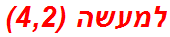 למעשה (4,2)